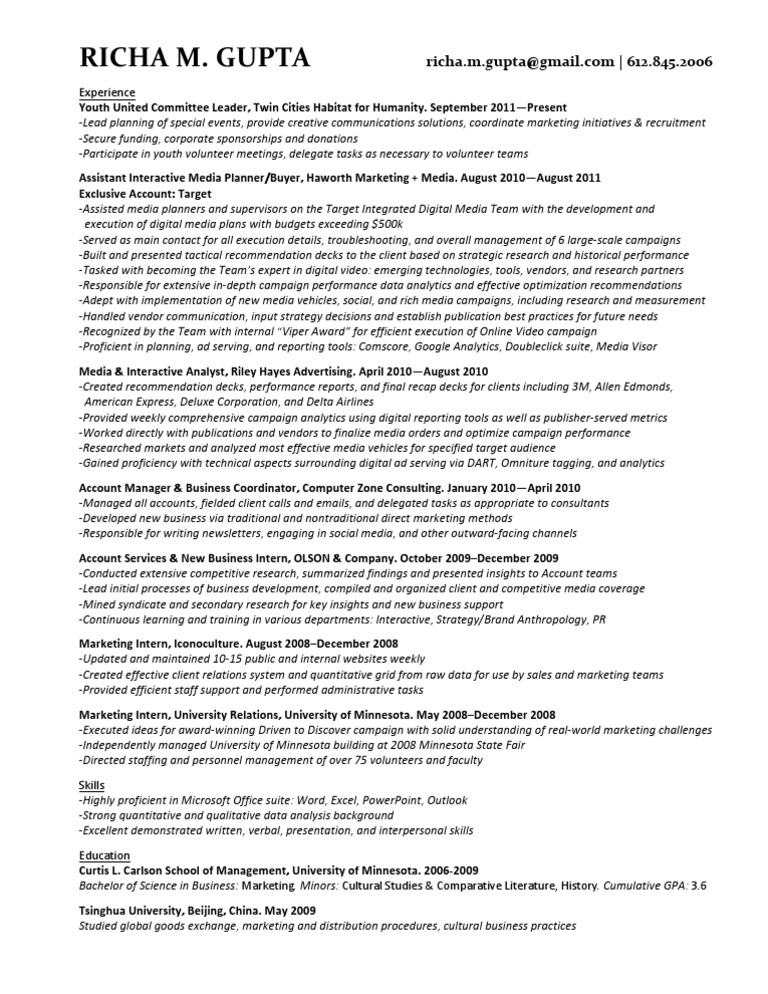 RICHA M. GUPTA richa.m.gupta@gmail.com | 612.845.2006

Experience
Youth United Committee Leader, Twin Cities Habitat for Humanity. September 2011—Present
-Lead planning of special events, provide creative communications solutions, coordinate marketing initiatives & recruitment
-Secure funding, corporate sponsorships and donations
-Participate in youth volunteer meetings, delegate tasks as necessary to volunteer teams

Assistant Interactive Media Planner/Buyer, Haworth Marketing + Media. August 2010—August 2011
Exclusive Account: Target
-Assisted media planners and supervisors on the Target Integrated Digital Media Team with the development and execution of digital media plans with budgets exceeding $500k
-Served as main contact for all execution details, troubleshooting, and overall management of 6 large-scale campaigns
-Built and presented tactical recommendation decks to the client based on strategic research and historical performance
-Tasked with becoming the Team's expert in digital video: emerging technologies, tools, vendors, and research partners
-Responsible for extensive in-depth campaign performance data analytics and effective optimization recommendations
-Adept with implementation of new media vehicles, social, and rich media campaigns, including research and measurement
-Handled vendor communication, input strategy decisions and establish publication best practices for future needs
-Recognized by the Team with internal "Viper Award" for efficient execution of Online Video campaign
-Proficient in planning, ad serving, and reporting tools: Comscore, Google Analytics, Doubleclick suite, Media Visor

Media & Interactive Analyst, Riley Hayes Advertising. April 2010—August 2010
-Created recommendation decks, performance reports, and final recap decks for clients including 3M, Allen Edmonds, American Express, Deluxe Corporation, and Delta Airlines
-Provided weekly comprehensive campaign analytics using digital reporting tools as well as publisher-served metrics
-Worked directly with publications and vendors to finalize media orders and optimize campaign performance
-Researched markets and analyzed most effective media vehicles for specified target audience
-Gained proficiency with technical aspects surrounding digital ad serving via DART, Omniture tagging, and analytics

Account Manager & Business Coordinator, Computer Zone Consulting. January 2010—April 2010
-Managed all accounts, fielded client calls and emails, and delegated tasks as appropriate to consultants
-Developed new business via traditional and nontraditional direct marketing methods
-Responsible for writing newsletters, engaging in social media, and other outward-facing channels

Account Services & New Business Intern, OLSON & Company. October 2009–December 2009
-Conducted extensive competitive research, summarized findings and presented insights to Account teams
-Lead initial processes of business development, compiled and organized client and competitive media coverage
-Mined syndicate and secondary research for key insights and new business support
-Continuous learning and training in various departments: Interactive, Strategy/Brand Anthropology, PR

Marketing Intern, Iconoculture. August 2008–December 2008
-Updated and maintained 10-15 public and internal websites weekly
-Created effective client relations system and quantitative grid from raw data for use by sales and marketing teams
-Provided efficient staff support and performed administrative tasks

Marketing Intern, University Relations, University of Minnesota. May 2008–December 2008
-Executed ideas for award-winning Driven to Discover campaign with solid understanding of real-world marketing challenges
-Independently managed University of Minnesota building at 2008 Minnesota State Fair
-Directed staffing and personnel management of over 75 volunteers and faculty

Skills
-Highly proficient in Microsoft Office suite: Word, Excel, PowerPoint, Outlook
-Strong quantitative and qualitative data analysis background
-Excellent demonstrated written, verbal, presentation, and interpersonal skills

Education
Curtis L. Carlson School of Management, University of Minnesota. 2006-2009
Bachelor of Science in Business: Marketing. Minors: Cultural Studies & Comparative Literature, History. Cumulative GPA: 3.6

Tsinghua University, Beijing, China. May 2009
Studied global goods exchange, marketing and distribution procedures, cultural business practices